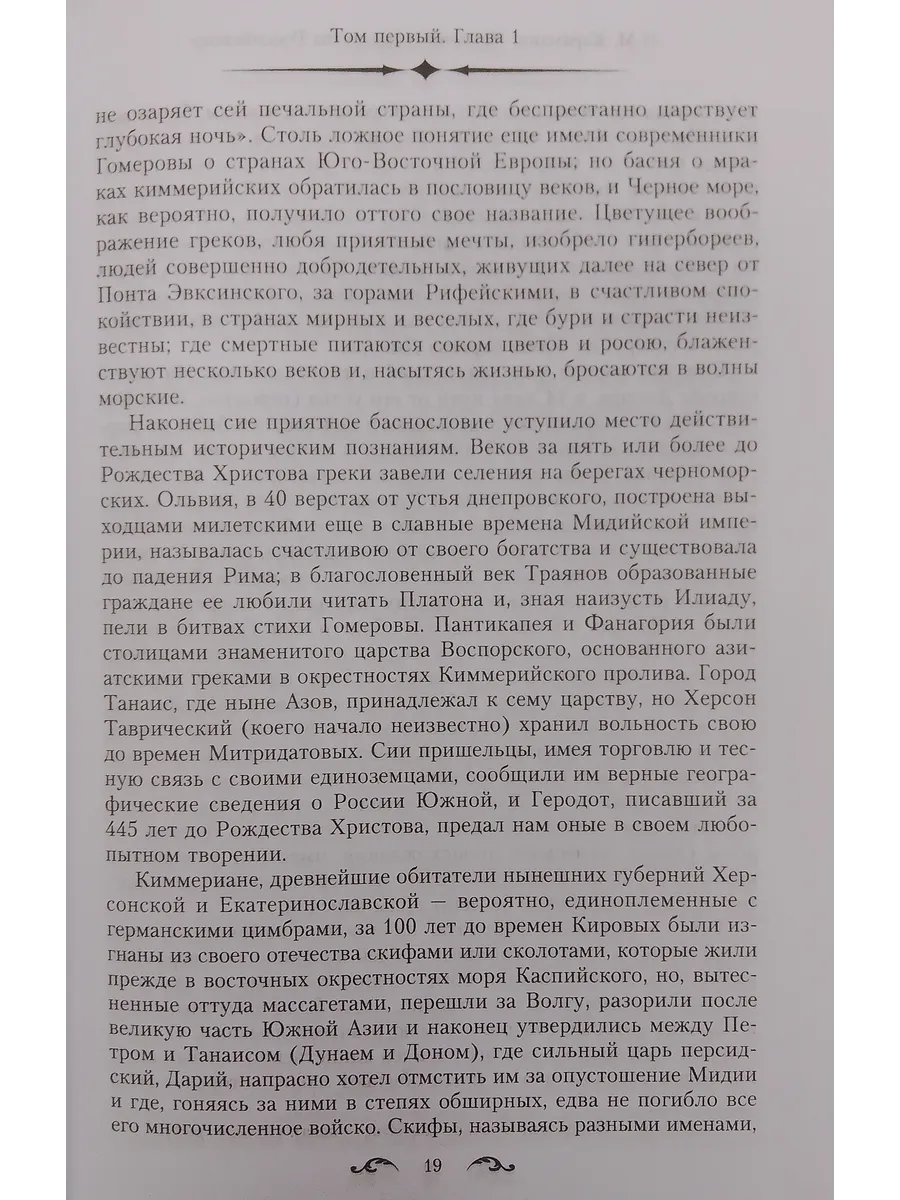 Том первый. Глава 1

не озаряет сей печальной страны, где беспрестанно царствует глубокая ночь». Столь ложное понятие еще имели современники Гомеровы о странах Юго-Восточной Европы; но басня о мраках киммерийских обратилась в пословицу веков, и Черное море, как вероятно, получило оттого свое название. Цветущее воображение греков, любя приятные мечты, изобрело гипербореев, людей совершенно добродетельных, живущих далее на север от Понта Эвксинского, за горами Рифейскими, в счастливом спокойствии, в странах мирных и веселых, где бури и страсти неизвестны; где смертные питаются соком цветов и росою, блаженствуют несколько веков и, насытясь жизнью, бросаются в волны морские.

Наконец сие приятное баснословие уступило место действительным историческим познаниям. Веков за пять или более до Рождества Христова греки завели селения на берегах черноморских. Ольвия, в 40 верстах от устья днепровского, построена выходцами милетскими еще в славные времена Мидийской империи, называлась счастливою от своего богатства и существовала до падения Рима; в благословенный век Траянов образованные граждане ее любили читать Платона и, зная наизусть Илиаду, пели в битвах стихи Гомеровы. Пантикапея и Фанагория были столицами знаменитого царства Воспорского, основанного азиатскими греками в окрестностях Киммерийского пролива. Город Танаис, где ныне Азов, принадлежал к сему царству, но Херсон Таврический (коего начало неизвестно) хранил вольность свою до времен Митридатовых. Сии пришельцы, имея торговлю и тесную связь с своими единоземцами, сообщили им верные географические сведения о России Южной, и Геродот, писавший за 445 лет до Рождества Христова, предал нам оные в своем любопытном творении.

Киммериане, древнейшие обитатели нынешних губерний Херсонской и Екатеринославской — вероятно, единоплеменные с германскими цимбрами, за 100 лет до времен Кировых были изгнаны из своего отечества скифами или сколотами, которые жили прежде в восточных окрестностях моря Каспийского, но, вытесненные оттуда массагетами, перешли за Волгу, разорили после великую часть Южной Азии и наконец утвердились между Петром и Танаисом (Дунаем и Доном), где сильный царь персидский, Дарий, напрасно хотел отмстить им за опустошение Мидии и где, гоняясь за ними в степях обширных, едва не погибло все его многочисленное войско. Скифы, называясь разными именами,

19